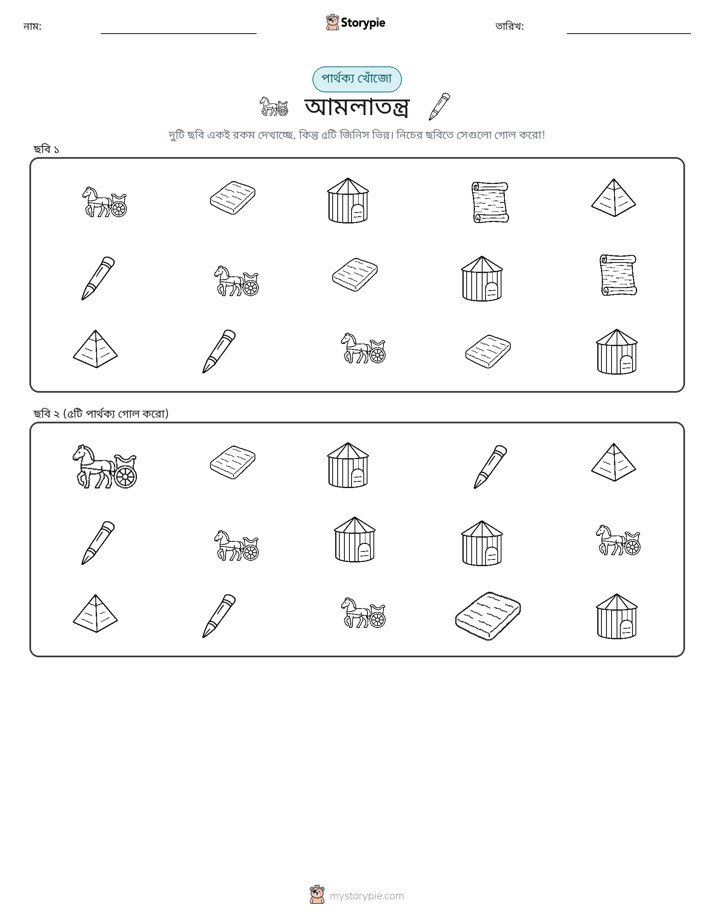 নাম: ____ Storypie তারিখ: ____

পার্থক্য খোঁজো

আমলাতন্ত্র

দুটি ছবি একই রকম দেখাচ্ছে, কিন্তু ৫টি জিনিস ভিন্ন। নিচের ছবিতে সেগুলো গোল করো!

ছবি ১

ছবি ২ (৫টি পার্থক্য গোল করো)

mystorypie.com